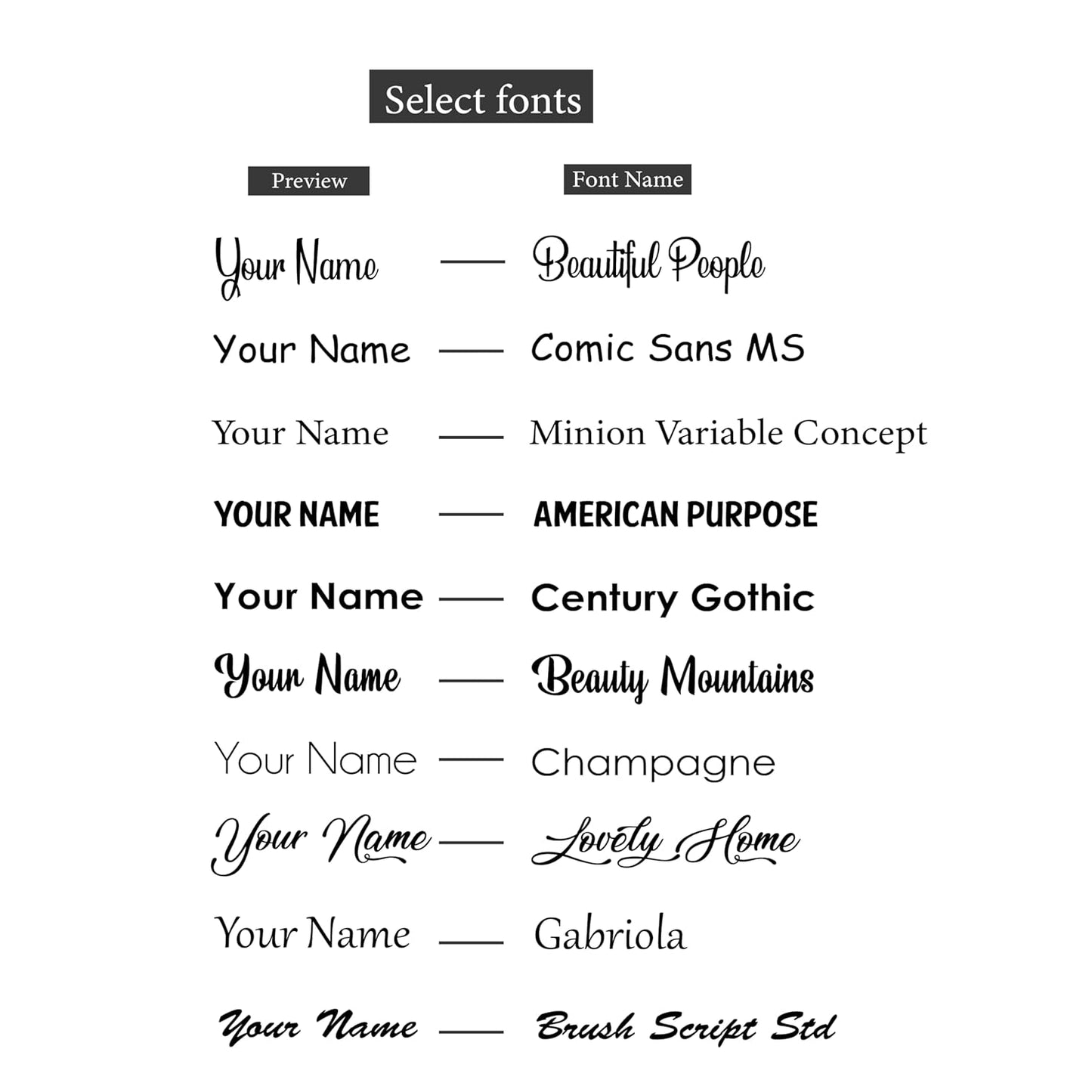 Select fonts

| Preview | Font Name |
|---|---|
| Your Name | Beautiful People |
| Your Name | Comic Sans MS |
| Your Name | Minion Variable Concept |
| YOUR NAME | AMERICAN PURPOSE |
| Your Name | Century Gothic |
| Your Name | Beauty Mountains |
| Your Name | Champagne |
| Your Name | Lovely Home |
| Your Name | Gabriola |
| Your Name | Brush Script Std |